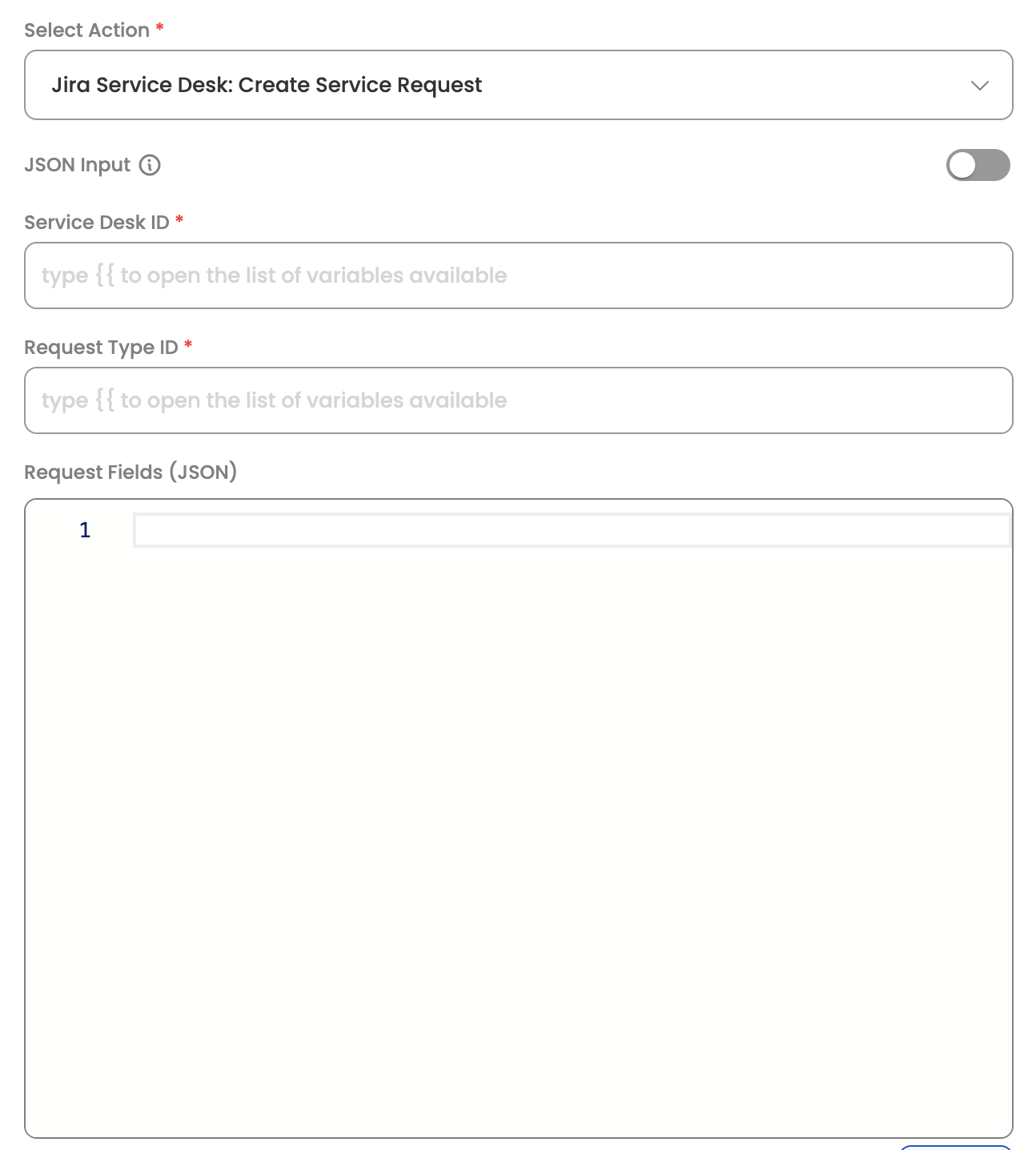 Select Action *

Jira Service Desk: Create Service Request

JSON Input

Service Desk ID *

type {{ to open the list of variables available

Request Type ID *

type {{ to open the list of variables available

Request Fields (JSON)

1